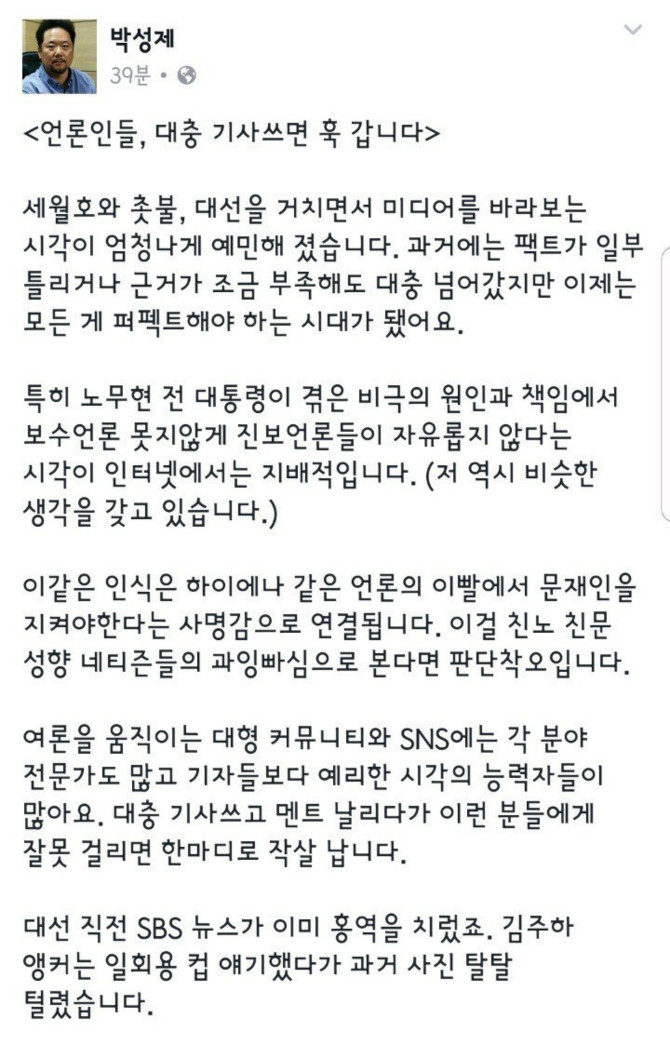 박성제
39분 •

<언론인들, 대충 기사쓰면 훅 갑니다>

세월호와 촛불, 대선을 거치면서 미디어를 바라보는 시각이 엄청나게 예민해 졌습니다. 과거에는 팩트가 일부 틀리거나 근거가 조금 부족해도 대충 넘어갔지만 이제는 모든 게 퍼펙트해야 하는 시대가 됐어요.

특히 노무현 전 대통령이 겪은 비극의 원인과 책임에서 보수언론 못지않게 진보언론들이 자유롭지 않다는 시각이 인터넷에서는 지배적입니다. (저 역시 비슷한 생각을 갖고 있습니다.)

이같은 인식은 하이에나 같은 언론의 이빨에서 문재인을 지켜야한다는 사명감으로 연결됩니다. 이걸 친노 친문 성향 네티즌들의 과잉빠심으로 본다면 판단착오입니다.

여론을 움직이는 대형 커뮤니티와 SNS에는 각 분야 전문가도 많고 기자들보다 예리한 시각의 능력자들이 많아요. 대충 기사쓰고 멘트 날리다가 이런 분들에게 잘못 걸리면 한마디로 작살 납니다.

대선 직전 SBS 뉴스가 이미 홍역을 치렀죠. 김주하 앵커는 일회용 컵 얘기했다가 과거 사진 탈탈 털렸습니다.